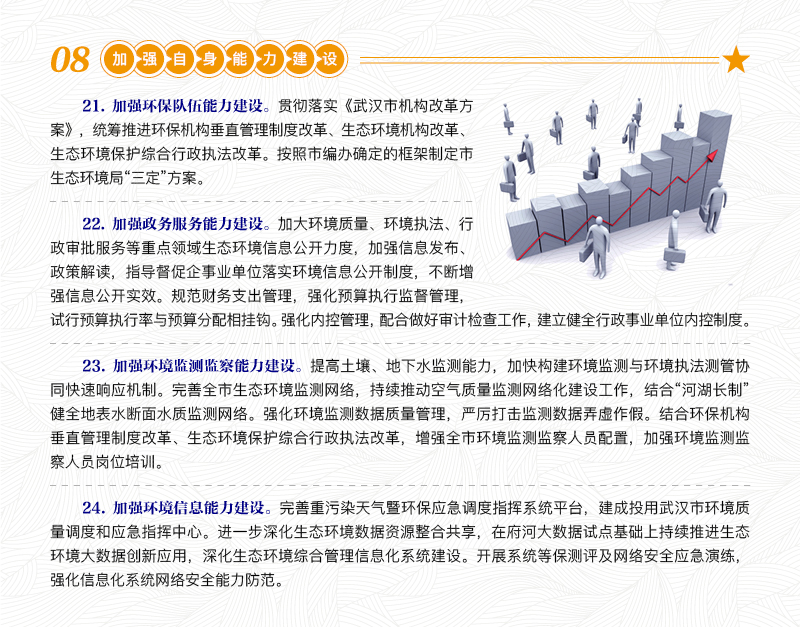 08 加强自身能力建设

21. 加强环保队伍能力建设。贯彻落实《武汉市机构改革方案》，统筹推进环保机构垂直管理制度改革、生态环境机构改革、生态环境保护综合行政执法改革。按照市编办确定的框架制定市生态环境局“三定”方案。

22. 加强政务服务能力建设。加大环境质量、环境执法、行政审批服务等重点领域生态环境信息公开力度，加强信息发布、政策解读，指导督促企事业单位落实环境信息公开制度，不断增强信息公开实效。规范财务支出管理，强化预算执行监督管理，试行预算执行率与预算分配相挂钩。强化内控管理，配合做好审计检查工作，建立健全行政事业单位内控制度。

23. 加强环境监测监察能力建设。提高土壤、地下水监测能力，加快构建环境监测与环境执法测管协同快速响应机制。完善全市生态环境监测网络，持续推动空气质量监测网络化建设工作，结合“河湖长制”健全地表水断面水质监测网络。强化环境监测数据质量管理，严厉打击监测数据弄虚作假。结合环保机构垂直管理制度改革、生态环境保护综合行政执法改革，增强全市环境监测监察人员配置，加强环境监测监察人员岗位培训。

24. 加强环境信息能力建设。完善重污染天气暨环保应急调度指挥系统平台，建成投用武汉市环境质量调度和应急指挥中心。进一步深化生态环境数据资源整合共享，在府河大数据试点基础上持续推进生态环境大数据创新应用，深化生态环境综合管理信息化系统建设。开展系统等保测评及网络安全应急演练，强化信息化系统网络安全能力防范。